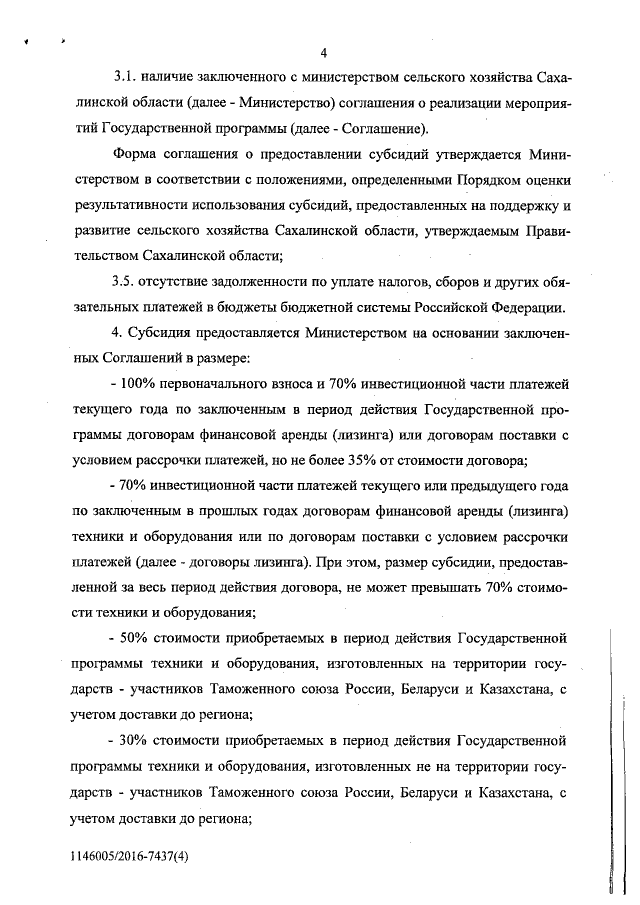 4

3.1. наличие заключенного с министерством сельского хозяйства Сахалинской области (далее - Министерство) соглашения о реализации мероприятий Государственной программы (далее - Соглашение).

Форма соглашения о предоставлении субсидий утверждается Министерством в соответствии с положениями, определенными Порядком оценки результативности использования субсидий, предоставленных на поддержку и развитие сельского хозяйства Сахалинской области, утверждаемым Правительством Сахалинской области;

3.5. отсутствие задолженности по уплате налогов, сборов и других обязательных платежей в бюджеты бюджетной системы Российской Федерации.

4. Субсидия предоставляется Министерством на основании заключенных Соглашений в размере:

- 100% первоначального взноса и 70% инвестиционной части платежей текущего года по заключенным в период действия Государственной программы договорам финансовой аренды (лизинга) или договорам поставки с условием рассрочки платежей, но не более 35% от стоимости договора;

- 70% инвестиционной части платежей текущего или предыдущего года по заключенным в прошлых годах договорам финансовой аренды (лизинга) техники и оборудования или по договорам поставки с условием рассрочки платежей (далее - договоры лизинга). При этом, размер субсидии, предоставленной за весь период действия договора, не может превышать 70% стоимости техники и оборудования;

- 50% стоимости приобретаемых в период действия Государственной программы техники и оборудования, изготовленных на территории государств - участников Таможенного союза России, Беларуси и Казахстана, с учетом доставки до региона;

- 30% стоимости приобретаемых в период действия Государственной программы техники и оборудования, изготовленных не на территории государств - участников Таможенного союза России, Беларуси и Казахстана, с учетом доставки до региона;

1146005/2016-7437(4)